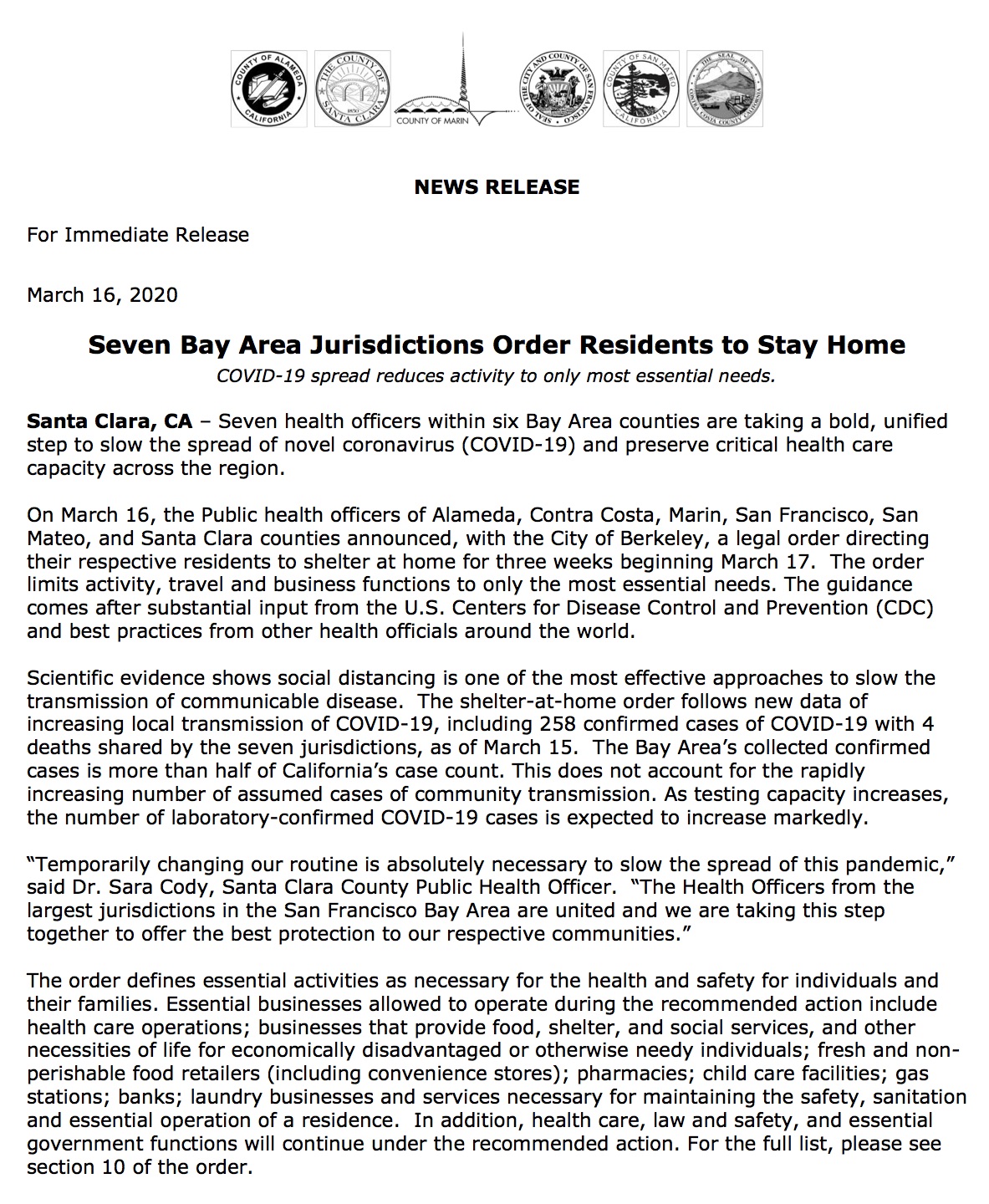 COUNTY OF ALAMEDA CALIFORNIA

THE COUNTY OF SANTA CLARA 1850

COUNTY OF MARIN

SEAL OF THE CITY AND COUNTY OF SAN FRANCISCO

COUNTY OF SAN MATEO CALIFORNIA

THE SEAL OF CONTRA COSTA COUNTY CALIFORNIA

NEWS RELEASE

For Immediate Release

March 16, 2020

Seven Bay Area Jurisdictions Order Residents to Stay Home

COVID-19 spread reduces activity to only most essential needs.

Santa Clara, CA – Seven health officers within six Bay Area counties are taking a bold, unified step to slow the spread of novel coronavirus (COVID-19) and preserve critical health care capacity across the region.

On March 16, the Public health officers of Alameda, Contra Costa, Marin, San Francisco, San Mateo, and Santa Clara counties announced, with the City of Berkeley, a legal order directing their respective residents to shelter at home for three weeks beginning March 17. The order limits activity, travel and business functions to only the most essential needs. The guidance comes after substantial input from the U.S. Centers for Disease Control and Prevention (CDC) and best practices from other health officials around the world.

Scientific evidence shows social distancing is one of the most effective approaches to slow the transmission of communicable disease. The shelter-at-home order follows new data of increasing local transmission of COVID-19, including 258 confirmed cases of COVID-19 with 4 deaths shared by the seven jurisdictions, as of March 15. The Bay Area's collected confirmed cases is more than half of California's case count. This does not account for the rapidly increasing number of assumed cases of community transmission. As testing capacity increases, the number of laboratory-confirmed COVID-19 cases is expected to increase markedly.

"Temporarily changing our routine is absolutely necessary to slow the spread of this pandemic," said Dr. Sara Cody, Santa Clara County Public Health Officer. "The Health Officers from the largest jurisdictions in the San Francisco Bay Area are united and we are taking this step together to offer the best protection to our respective communities."

The order defines essential activities as necessary for the health and safety for individuals and their families. Essential businesses allowed to operate during the recommended action include health care operations; businesses that provide food, shelter, and social services, and other necessities of life for economically disadvantaged or otherwise needy individuals; fresh and non-perishable food retailers (including convenience stores); pharmacies; child care facilities; gas stations; banks; laundry businesses and services necessary for maintaining the safety, sanitation and essential operation of a residence. In addition, health care, law and safety, and essential government functions will continue under the recommended action. For the full list, please see section 10 of the order.